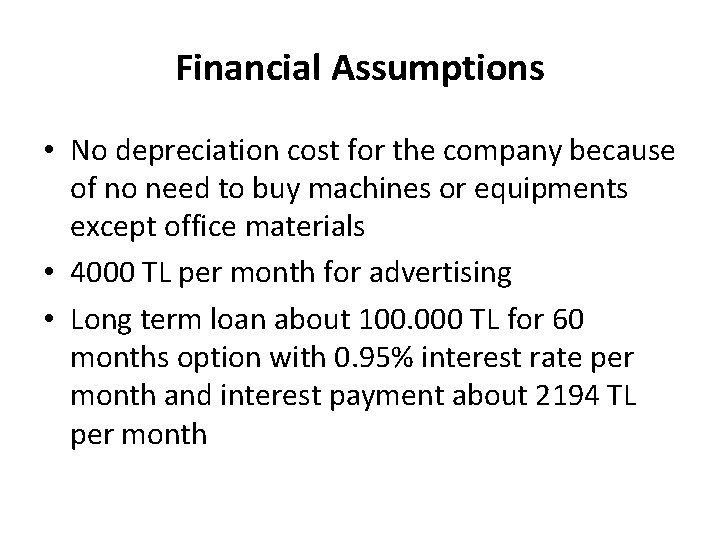 Financial Assumptions

• No depreciation cost for the company because of no need to buy machines or equipments except office materials

• 4000 TL per month for advertising

• Long term loan about 100.000 TL for 60 months option with 0.95% interest rate per month and interest payment about 2194 TL per month